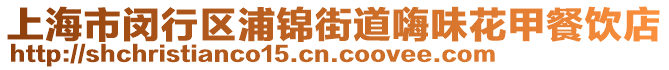 上海市闵行区浦锦街道嗨味花甲餐饮店
http://shchristianco15.cn.coovee.com